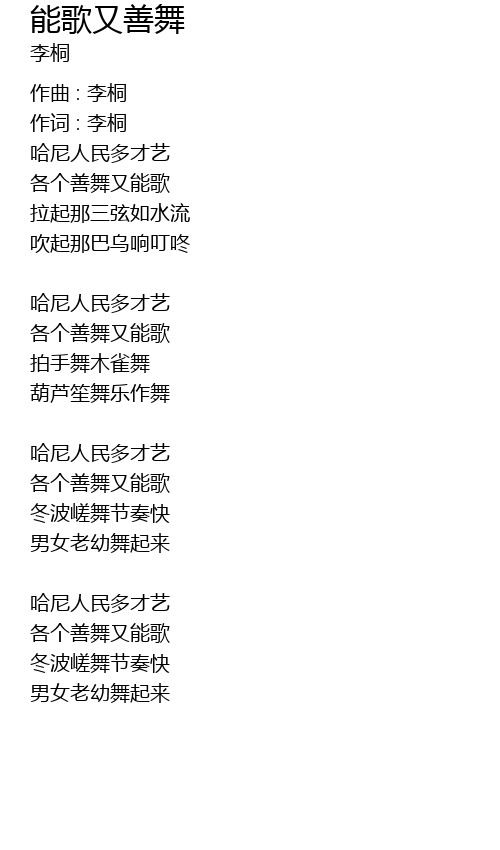 能歌又善舞
李桐

作曲 : 李桐
作词 : 李桐
哈尼人民多才艺
各个善舞又能歌
拉起那三弦如水流
吹起那巴乌响叮咚

哈尼人民多才艺
各个善舞又能歌
拍手舞木雀舞
葫芦笙舞乐作舞

哈尼人民多才艺
各个善舞又能歌
冬波嵯舞节奏快
男女老幼舞起来

哈尼人民多才艺
各个善舞又能歌
冬波嵯舞节奏快
男女老幼舞起来